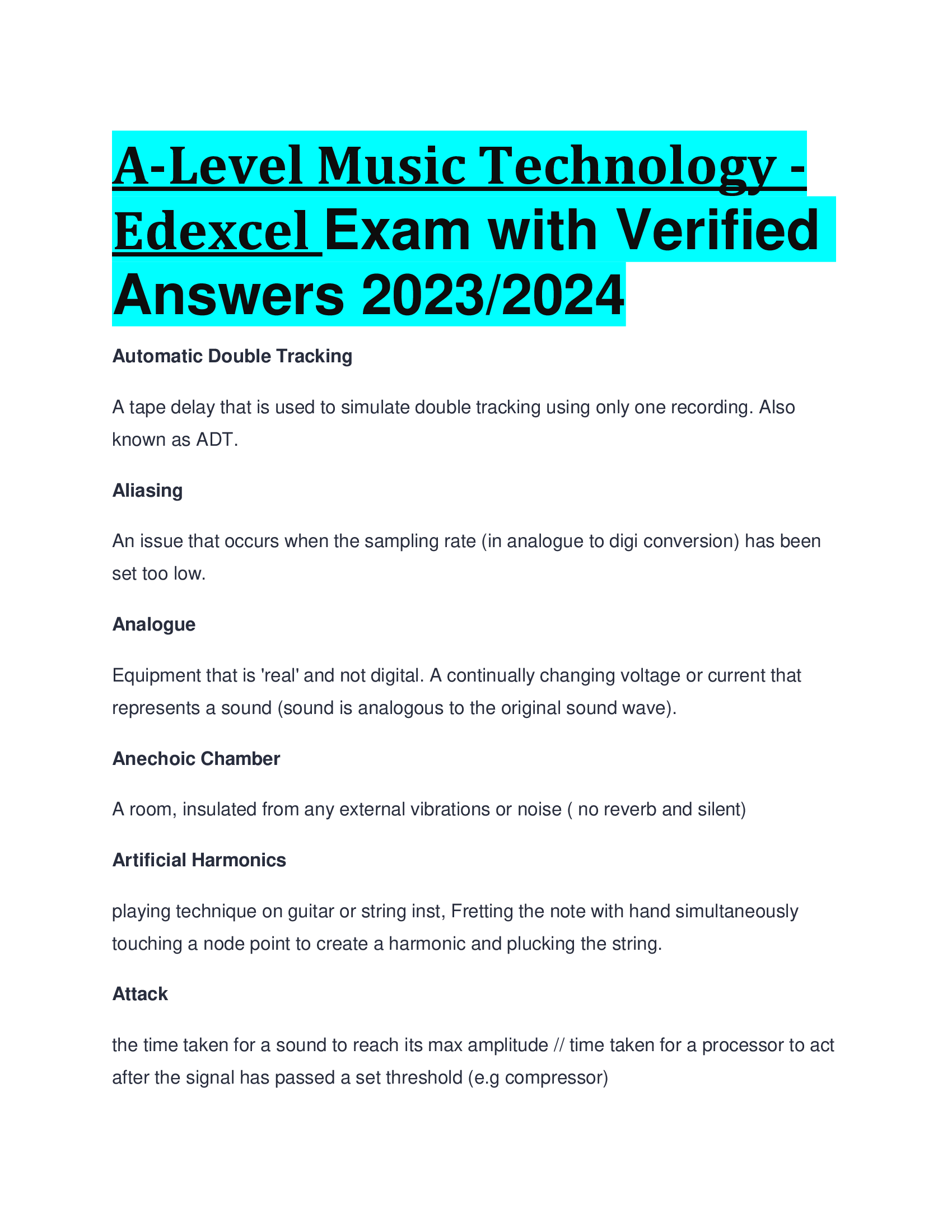 A-Level Music Technology - Edexcel Exam with Verified Answers 2023/2024

Automatic Double Tracking

A tape delay that is used to simulate double tracking using only one recording. Also known as ADT.

Aliasing

An issue that occurs when the sampling rate (in analogue to digi conversion) has been set too low.

Analogue

Equipment that is 'real' and not digital. A continually changing voltage or current that represents a sound (sound is analogous to the original sound wave).

Anechoic Chamber

A room, insulated from any external vibrations or noise ( no reverb and silent)

Artificial Harmonics

playing technique on guitar or string inst, Fretting the note with hand simultaneously touching a node point to create a harmonic and plucking the string.

Attack

the time taken for a sound to reach its max amplitude // time taken for a processor to act after the signal has passed a set threshold (e.g compressor)